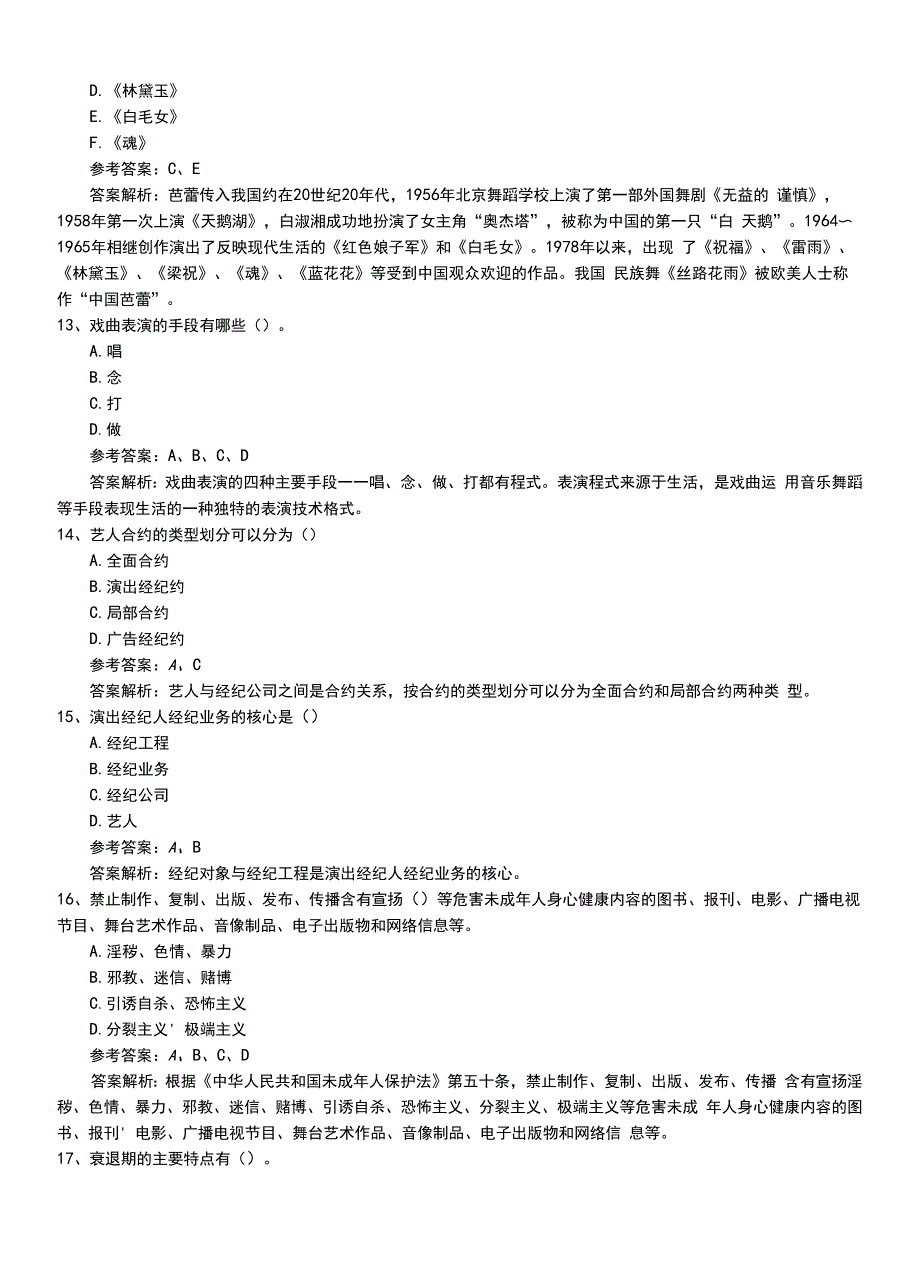 D.《林黛玉》
E.《白毛女》
F.《魂》
参考答案：C、E
答案解析：芭蕾传入我国约在20世纪20年代，1956年北京舞蹈学校上演了第一部外国舞剧《无益的 谨慎》，1958年第一次上演《天鹅湖》，白淑湘成功地扮演了女主角“奥杰塔”，被称为中国的第一只“白 天鹅”。1964〜1965年相继创作演出了反映现代生活的《红色娘子军》和《白毛女》。1978年以来，出现 了《祝福》、《雷雨》、《林黛玉》、《梁祝》、《魂》、《蓝花花》等受到中国观众欢迎的作品。我国 民族舞《丝路花雨》被欧美人士称作“中国芭蕾”。
13、戏曲表演的手段有哪些（）。
A.唱
B.念
C.打
D.做
参考答案：A、B、C、D
答案解析：戏曲表演的四种主要手段一一唱、念、做、打都有程式。表演程式来源于生活，是戏曲运 用音乐舞蹈等手段表现生活的一种独特的表演技术格式。
14、艺人合约的类型划分可以分为（）
A.全面合约
B.演出经纪约
C.局部合约
D.广告经纪约
参考答案：A、C
答案解析：艺人与经纪公司之间是合约关系，按合约的类型划分可以分为全面合约和局部合约两种类 型。
15、演出经纪人经纪业务的核心是（）
A.经纪工程
B.经纪业务
C.经纪公司
D.艺人
参考答案：A、B
答案解析：经纪对象与经纪工程是演出经纪人经纪业务的核心。
16、禁止制作、复制、出版、发布、传播含有宣扬（）等危害未成年人身心健康内容的图书、报刊、电影、广播电视节目、舞台艺术作品、音像制品、电子出版物和网络信息等。
A.淫秽、色情、暴力
B.邪教、迷信、赌博
C.引诱自杀、恐怖主义
D.分裂主义' 极端主义
参考答案：A、B、C、D
答案解析：根据《中华人民共和国未成年人保护法》第五十条，禁止制作、复制、出版、发布、传播 含有宣扬淫秽、色情、暴力、邪教、迷信、赌博、引诱自杀、恐怖主义、分裂主义、极端主义等危害未成 年人身心健康内容的图书、报刊' 电影、广播电视节目、舞台艺术作品、音像制品、电子出版物和网络信 息等。
17、衰退期的主要特点有（）。